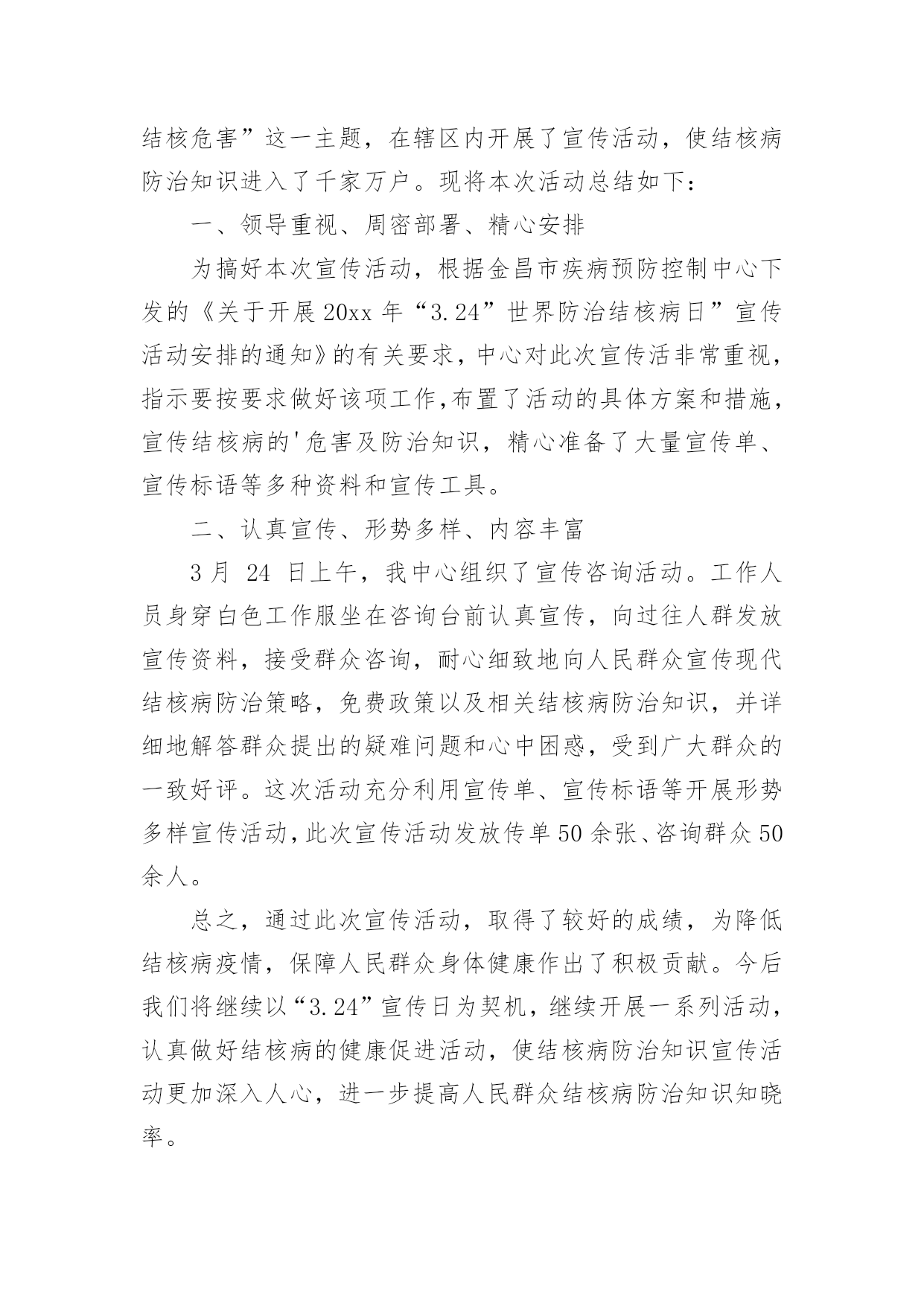 结核危害”这一主题，在辖区内开展了宣传活动，使结核病防治知识进入了千家万户。现将本次活动总结如下：

一、领导重视、周密部署、精心安排

为搞好本次宣传活动，根据金昌市疾病预防控制中心下发的《关于开展20xx年“3.24”世界防治结核病日”宣传活动安排的通知》的有关要求，中心对此次宣传活非常重视，指示要按要求做好该项工作，布置了活动的具体方案和措施，宣传结核病的'危害及防治知识，精心准备了大量宣传单、宣传标语等多种资料和宣传工具。

二、认真宣传、形势多样、内容丰富

3月 24 日上午，我中心组织了宣传咨询活动。工作人员身穿白色工作服坐在咨询台前认真宣传，向过往人群发放宣传资料，接受群众咨询，耐心细致地向人民群众宣传现代结核病防治策略，免费政策以及相关结核病防治知识，并详细地解答群众提出的疑难问题和心中困惑，受到广大群众的一致好评。这次活动充分利用宣传单、宣传标语等开展形势多样宣传活动，此次宣传活动发放传单50余张、咨询群众50余人。

总之，通过此次宣传活动，取得了较好的成绩，为降低结核病疫情，保障人民群众身体健康作出了积极贡献。今后我们将继续以“3.24”宣传日为契机，继续开展一系列活动，认真做好结核病的健康促进活动，使结核病防治知识宣传活动更加深入人心，进一步提高人民群众结核病防治知识知晓率。